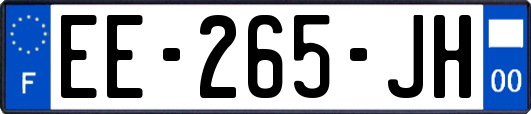 F

EE-265-JH

00